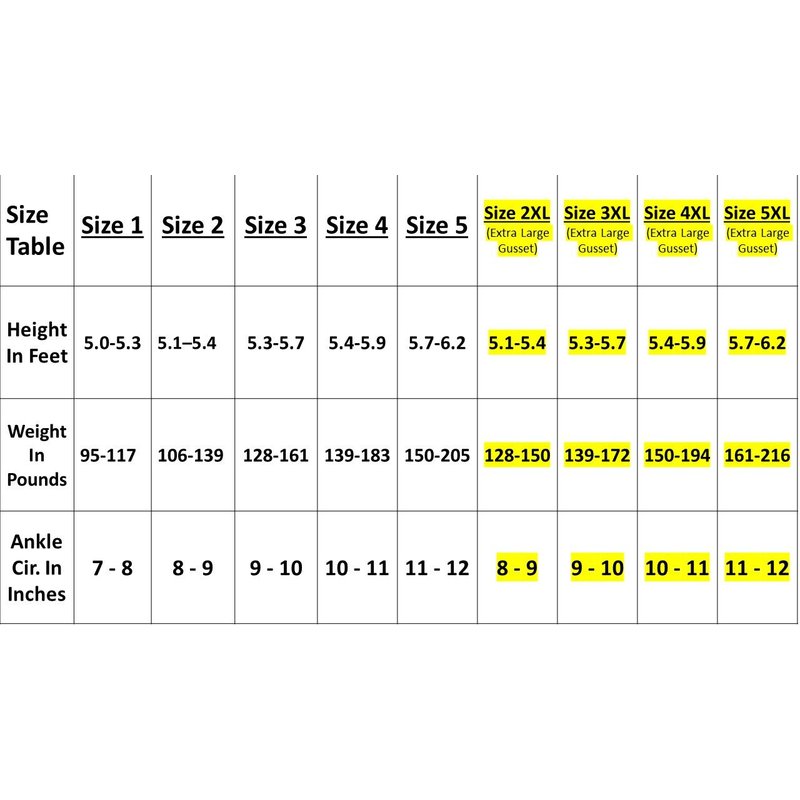 | Size Table | Size 1 | Size 2 | Size 3 | Size 4 | Size 5 | Size 2XL (Extra Large Gusset) | Size 3XL (Extra Large Gusset) | Size 4XL (Extra Large Gusset) | Size 5XL (Extra Large Gusset) |
|---|---|---|---|---|---|---|---|---|---|
| Height In Feet | 5.0-5.3 | 5.1–5.4 | 5.3-5.7 | 5.4-5.9 | 5.7-6.2 | 5.1-5.4 | 5.3-5.7 | 5.4-5.9 | 5.7-6.2 |
| Weight In Pounds | 95-117 | 106-139 | 128-161 | 139-183 | 150-205 | 128-150 | 139-172 | 150-194 | 161-216 |
| Ankle Cir. In Inches | 7 - 8 | 8 - 9 | 9 - 10 | 10 - 11 | 11 - 12 | 8 - 9 | 9 - 10 | 10 - 11 | 11 - 12 |